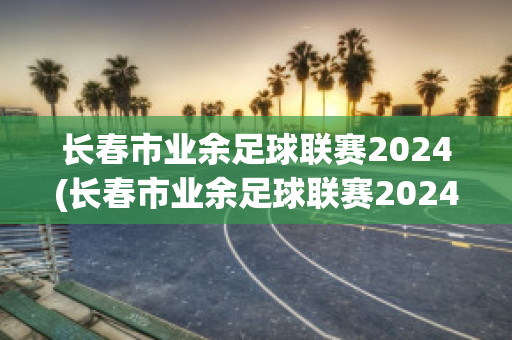 长春市业余足球联赛2024
(长春市业余足球联赛2024